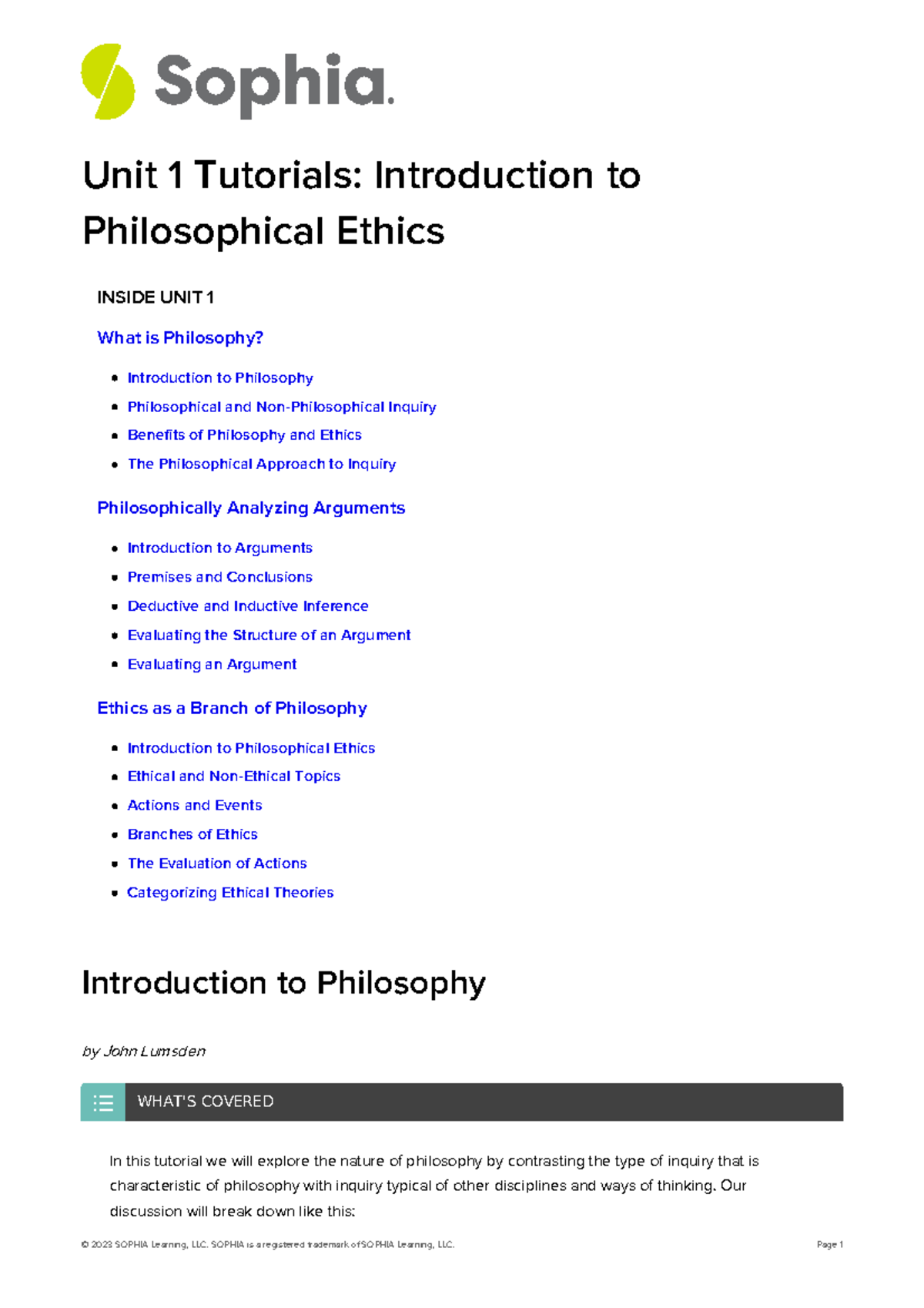 Sophia.

Unit 1 Tutorials: Introduction to Philosophical Ethics

INSIDE UNIT 1

What is Philosophy?

- Introduction to Philosophy
- Philosophical and Non-Philosophical Inquiry
- Benefits of Philosophy and Ethics
- The Philosophical Approach to Inquiry

Philosophically Analyzing Arguments

- Introduction to Arguments
- Premises and Conclusions
- Deductive and Inductive Inference
- Evaluating the Structure of an Argument
- Evaluating an Argument

Ethics as a Branch of Philosophy

- Introduction to Philosophical Ethics
- Ethical and Non-Ethical Topics
- Actions and Events
- Branches of Ethics
- The Evaluation of Actions
- Categorizing Ethical Theories

Introduction to Philosophy

by John Lumsden

WHAT'S COVERED

In this tutorial we will explore the nature of philosophy by contrasting the type of inquiry that is characteristic of philosophy with inquiry typical of other disciplines and ways of thinking. Our discussion will break down like this:

© 2023 SOPHIA Learning, LLC. SOPHIA is a registered trademark of SOPHIA Learning, LLC. Page 1